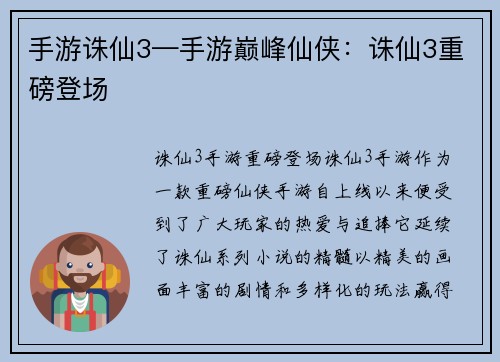 手游诛仙3—手游巅峰仙侠：诛仙3重磅登场

诛仙3手游重磅登场诛仙3手游作为一款重磅仙侠手游自上线以来便受到了广大玩家的热爱与追捧它延续了诛仙系列小说的精髓以精美的画面丰富的剧情和多样化的玩法赢得